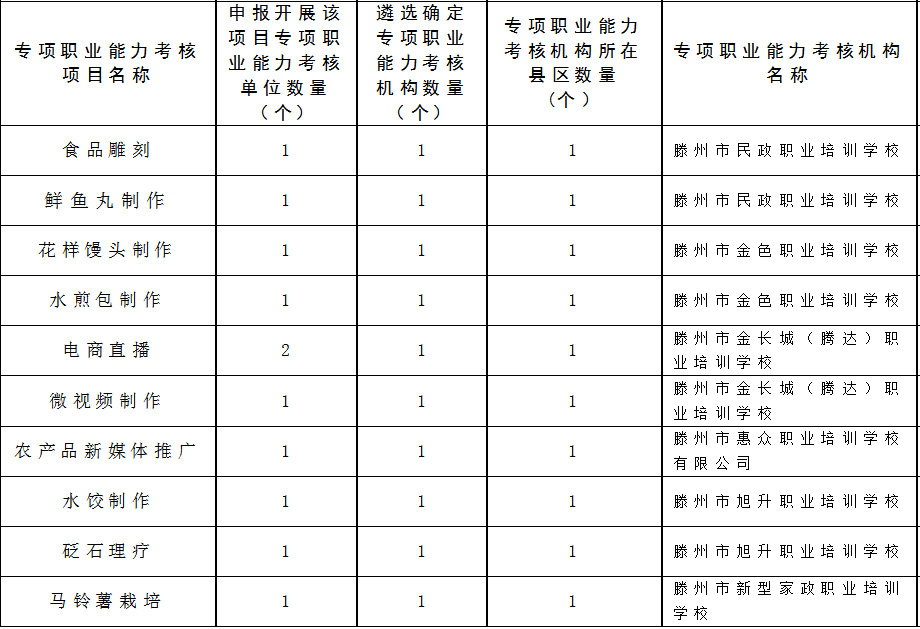 | 专项职业能力考核项目名称 | 申报开展该项目专项职业能力考核单位数量（个） | 遴选确定专项职业能力考核机构数量（个） | 专项职业能力考核机构所在县区数量（个） | 专项职业能力考核机构名称 |
|---|---|---|---|---|
| 食品雕刻 | 1 | 1 | 1 | 滕州市民政职业培训学校 |
| 鲜鱼丸制作 | 1 | 1 | 1 | 滕州市民政职业培训学校 |
| 花样馒头制作 | 1 | 1 | 1 | 滕州市金色职业培训学校 |
| 水煎包制作 | 1 | 1 | 1 | 滕州市金色职业培训学校 |
| 电商直播 | 2 | 1 | 1 | 滕州市金长城（腾达）职业培训学校 |
| 微视频制作 | 1 | 1 | 1 | 滕州市金长城（腾达）职业培训学校 |
| 农产品新媒体推广 | 1 | 1 | 1 | 滕州市惠众职业培训学校有限公司 |
| 水饺制作 | 1 | 1 | 1 | 滕州市旭升职业培训学校 |
| 砭石理疗 | 1 | 1 | 1 | 滕州市旭升职业培训学校 |
| 马铃薯栽培 | 1 | 1 | 1 | 滕州市新型家政职业培训学校 |